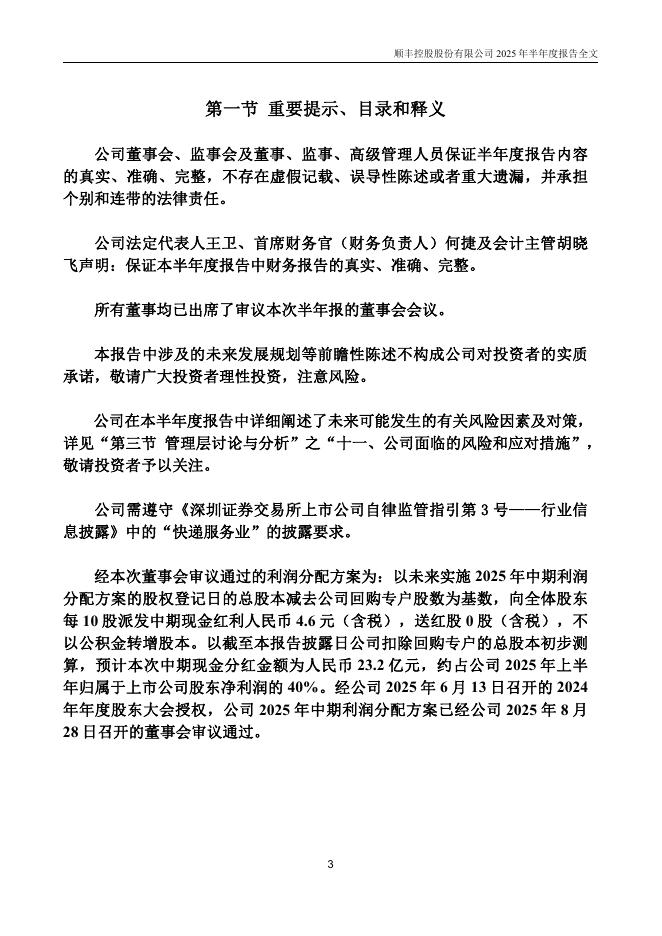 顺丰控股股份有限公司 2025 年半年度报告全文

第一节 重要提示、目录和释义

公司董事会、监事会及董事、监事、高级管理人员保证半年度报告内容的真实、准确、完整，不存在虚假记载、误导性陈述或者重大遗漏，并承担个别和连带的法律责任。

公司法定代表人王卫、首席财务官（财务负责人）何捷及会计主管胡晓飞声明：保证本半年度报告中财务报告的真实、准确、完整。

所有董事均已出席了审议本次半年报的董事会会议。

本报告中涉及的未来发展规划等前瞻性陈述不构成公司对投资者的实质承诺，敬请广大投资者理性投资，注意风险。

公司在本半年度报告中详细阐述了未来可能发生的有关风险因素及对策，详见“第三节 管理层讨论与分析”之“十一、公司面临的风险和应对措施”，敬请投资者予以关注。

公司需遵守《深圳证券交易所上市公司自律监管指引第 3 号——行业信息披露》中的“快递服务业”的披露要求。

经本次董事会审议通过的利润分配方案为：以未来实施 2025 年中期利润分配方案的股权登记日的总股本减去公司回购专户股数为基数，向全体股东每 10 股派发中期现金红利人民币 4.6 元（含税），送红股 0 股（含税），不以公积金转增股本。以截至本报告披露日公司扣除回购专户的总股本初步测算，预计本次中期现金分红金额为人民币 23.2 亿元，约占公司 2025 年上半年归属于上市公司股东净利润的 40%。经公司 2025 年 6 月 13 日召开的 2024 年年度股东大会授权，公司 2025 年中期利润分配方案已经公司 2025 年 8 月 28 日召开的董事会审议通过。

3